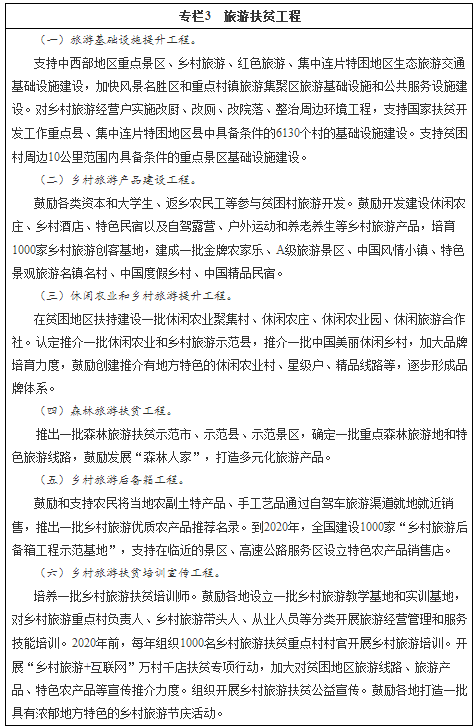 专栏3　旅游扶贫工程

（一）旅游基础设施提升工程。

支持中西部地区重点景区、乡村旅游、红色旅游、集中连片特困地区生态旅游交通基础设施建设，加快风景名胜区和重点村镇旅游集聚区旅游基础设施和公共服务设施建设。对乡村旅游经营户实施改厨、改厕、改院落、整治周边环境工程，支持国家扶贫开发工作重点县、集中连片特困地区县中具备条件的6130个村的基础设施建设。支持贫困村周边10公里范围内具备条件的重点景区基础设施建设。

（二）乡村旅游产品建设工程。

鼓励各类资本和大学生、返乡农民工等参与贫困村旅游开发。鼓励开发建设休闲农庄、乡村酒店、特色民宿以及自驾露营、户外运动和养老养生等乡村旅游产品，培育1000家乡村旅游创客基地，建成一批金牌农家乐、A级旅游景区、中国风情小镇、特色景观旅游名镇名村、中国度假乡村、中国精品民宿。

（三）休闲农业和乡村旅游提升工程。

在贫困地区扶持建设一批休闲农业聚集村、休闲农庄、休闲农业园、休闲旅游合作社。认定推介一批休闲农业和乡村旅游示范县，推介一批中国美丽休闲乡村，加大品牌培育力度，鼓励创建推介有地方特色的休闲农业村、星级户、精品线路等，逐步形成品牌体系。

（四）森林旅游扶贫工程。

推出一批森林旅游扶贫示范市、示范县、示范景区，确定一批重点森林旅游地和特色旅游线路，鼓励发展“森林人家”，打造多元化旅游产品。

（五）乡村旅游后备箱工程。

鼓励和支持农民将当地农副土特产品、手工艺品通过自驾车旅游渠道就地就近销售，推出一批乡村旅游优质农产品推荐名录。到2020年，全国建设1000家“乡村旅游后备箱工程示范基地”，支持在临近的景区、高速公路服务区设立特色农产品销售店。

（六）乡村旅游扶贫培训宣传工程。

培养一批乡村旅游扶贫培训师。鼓励各地设立一批乡村旅游教学基地和实训基地，对乡村旅游重点村负责人、乡村旅游带头人、从业人员等分类开展旅游经营管理和服务技能培训。2020年前，每年组织1000名乡村旅游扶贫重点村村官开展乡村旅游培训。开展“乡村旅游+互联网”万村千店扶贫专项行动，加大对贫困地区旅游线路、旅游产品、特色农产品等宣传推介力度。组织开展乡村旅游扶贫公益宣传。鼓励各地打造一批具有浓郁地方特色的乡村旅游节庆活动。